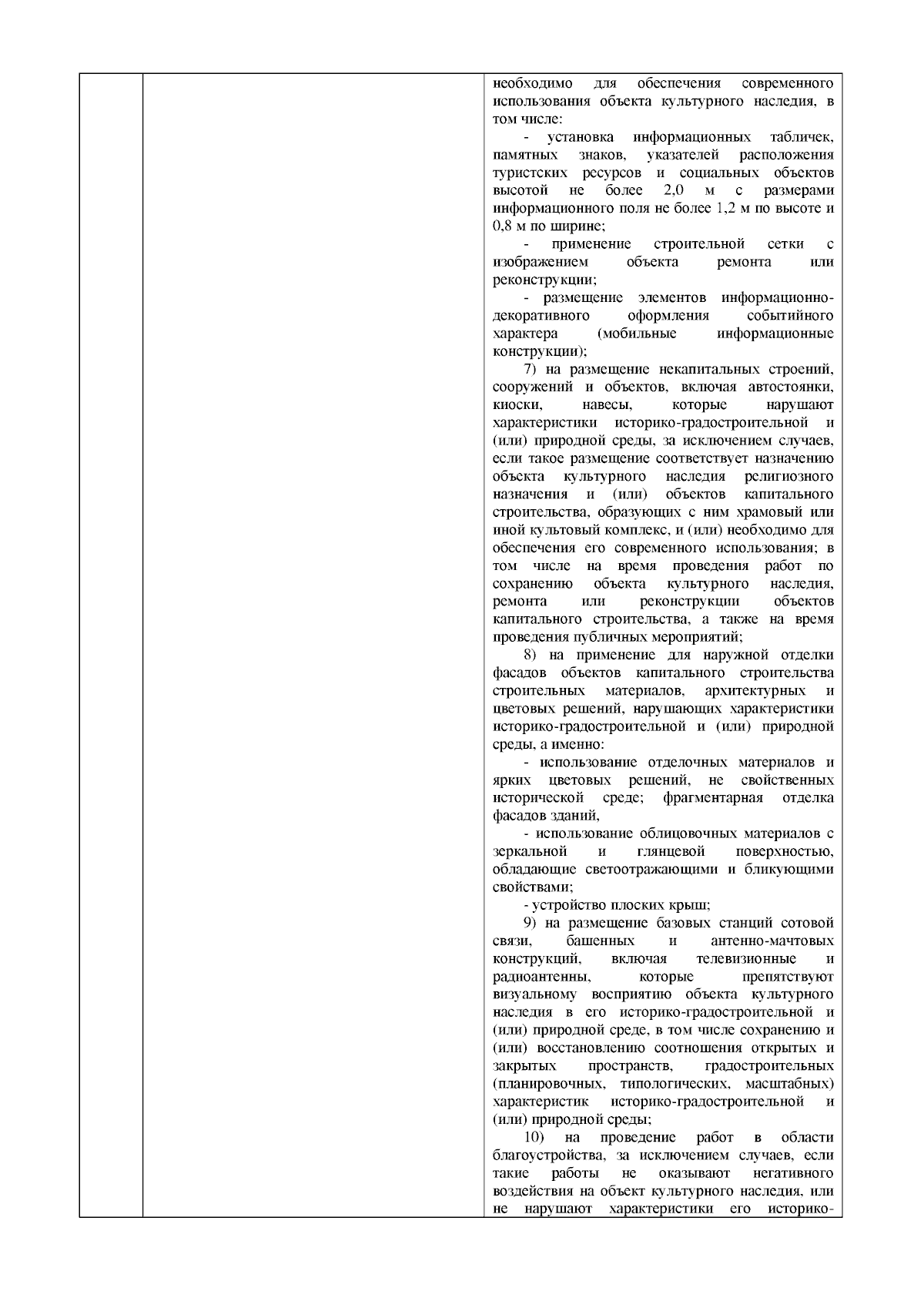 необходимо для обеспечения современного использования объекта культурного наследия, в том числе:

- установка информационных табличек, памятных знаков, указателей расположения туристских ресурсов и социальных объектов высотой не более 2,0 м с размерами информационного поля не более 1,2 м по высоте и 0,8 м по ширине;

- применение строительной сетки с изображением объекта ремонта или реконструкции;

- размещение элементов информационно-декоративного оформления событийного характера (мобильные информационные конструкции);

7) на размещение некапитальных строений, сооружений и объектов, включая автостоянки, киоски, навесы, которые нарушают характеристики историко-градостроительной и (или) природной среды, за исключением случаев, если такое размещение соответствует назначению объекта культурного наследия религиозного назначения и (или) объектов капитального строительства, образующих с ним храмовый или иной культовый комплекс, и (или) необходимо для обеспечения его современного использования; в том числе на время проведения работ по сохранению объекта культурного наследия, ремонта или реконструкции объектов капитального строительства, а также на время проведения публичных мероприятий;

8) на применение для наружной отделки фасадов объектов капитального строительства строительных материалов, архитектурных и цветовых решений, нарушающих характеристики историко-градостроительной и (или) природной среды, а именно:

- использование отделочных материалов и ярких цветовых решений, не свойственных исторической среде; фрагментарная отделка фасадов зданий,

- использование облицовочных материалов с зеркальной и глянцевой поверхностью, обладающие светоотражающими и бликующими свойствами;

- устройство плоских крыш;

9) на размещение базовых станций сотовой связи, башенных и антенно-мачтовых конструкций, включая телевизионные и радиоантенны, которые препятствуют визуальному восприятию объекта культурного наследия в его историко-градостроительной и (или) природной среде, в том числе сохранению и (или) восстановлению соотношения открытых и закрытых пространств, градостроительных (планировочных, типологических, масштабных) характеристик историко-градостроительной и (или) природной среды;

10) на проведение работ в области благоустройства, за исключением случаев, если такие работы не оказывают негативного воздействия на объект культурного наследия, или не нарушают характеристики его историко-